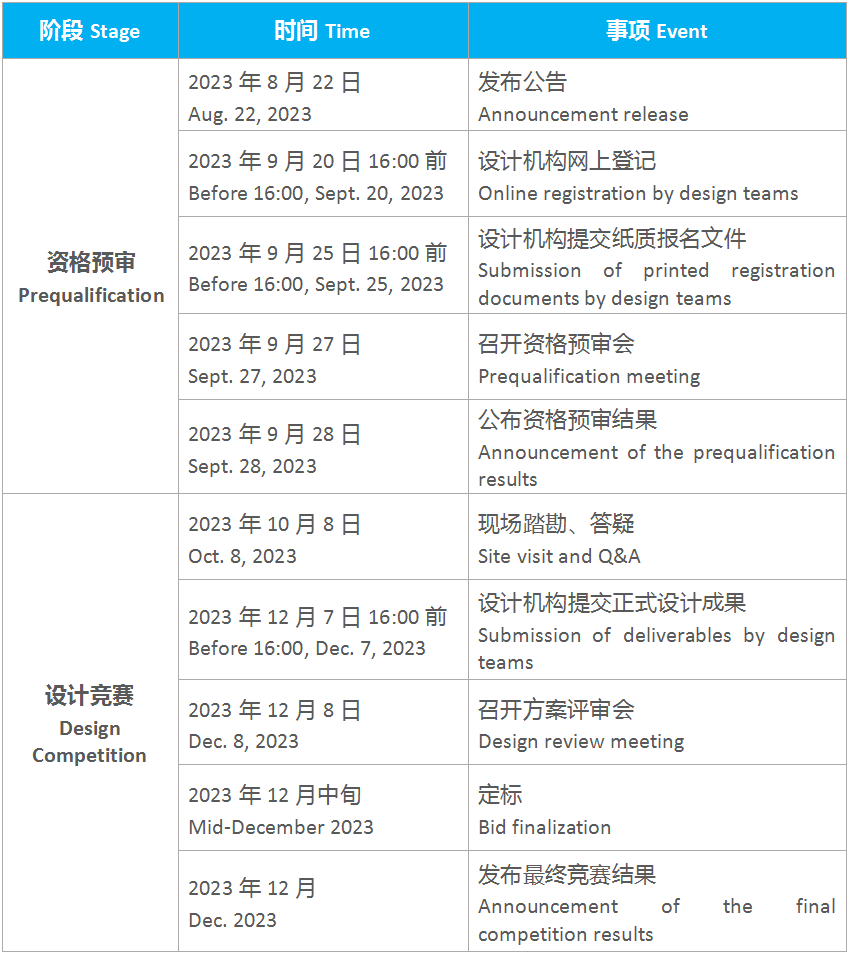 | 阶段 Stage | 时间 Time | 事项 Event |
|---|---|---|
| 资格预审 Prequalification | 2023 年 8 月 22 日 Aug. 22, 2023 | 发布公告 Announcement release |
| | 2023 年 9 月 20 日 16:00 前 Before 16:00, Sept. 20, 2023 | 设计机构网上登记 Online registration by design teams |
| | 2023 年 9 月 25 日 16:00 前 Before 16:00, Sept. 25, 2023 | 设计机构提交纸质报名文件 Submission of printed registration documents by design teams |
| | 2023 年 9 月 27 日 Sept. 27, 2023 | 召开资格预审会 Prequalification meeting |
| | 2023 年 9 月 28 日 Sept. 28, 2023 | 公布资格预审结果 Announcement of the prequalification results |
| 设计竞赛 Design Competition | 2023 年 10 月 8 日 Oct. 8, 2023 | 现场踏勘、答疑 Site visit and Q&A |
| | 2023 年 12 月 7 日 16:00 前 Before 16:00, Dec. 7, 2023 | 设计机构提交正式设计成果 Submission of deliverables by design teams |
| | 2023 年 12 月 8 日 Dec. 8, 2023 | 召开方案评审会 Design review meeting |
| | 2023 年 12 月中旬 Mid-December 2023 | 定标 Bid finalization |
| | 2023 年 12 月 Dec. 2023 | 发布最终竞赛结果 Announcement of the final competition results |